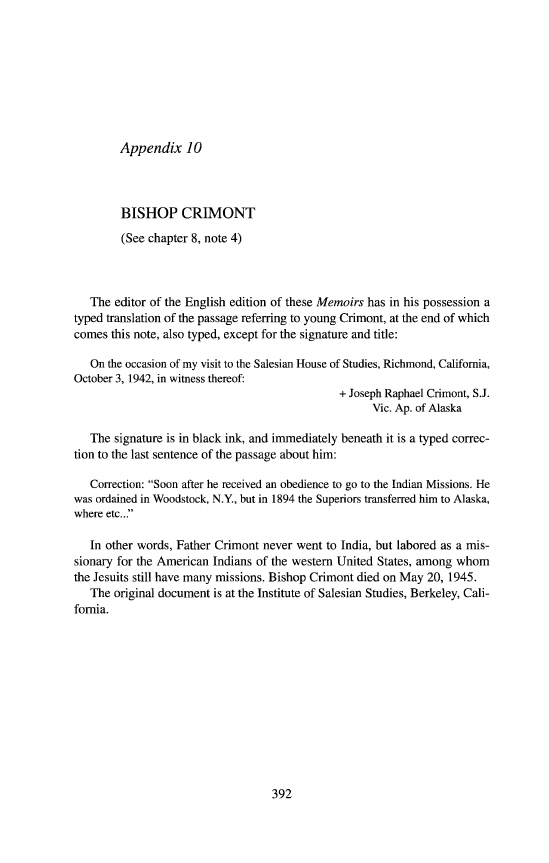 Appendix 10

BISHOP CRIMONT

(See chapter 8, note 4)

The editor of the English edition of these Memoirs has in his possession a typed translation of the passage referring to young Crimont, at the end of which comes this note, also typed, except for the signature and title:

On the occasion of my visit to the Salesian House of Studies, Richmond, California, October 3, 1942, in witness thereof:

+ Joseph Raphael Crimont, S.J.
Vic. Ap. of Alaska

The signature is in black ink, and immediately beneath it is a typed correction to the last sentence of the passage about him:

Correction: "Soon after he received an obedience to go to the Indian Missions. He was ordained in Woodstock, N.Y., but in 1894 the Superiors transferred him to Alaska, where etc..."

In other words, Father Crimont never went to India, but labored as a missionary for the American Indians of the western United States, among whom the Jesuits still have many missions. Bishop Crimont died on May 20, 1945.

The original document is at the Institute of Salesian Studies, Berkeley, California.

392